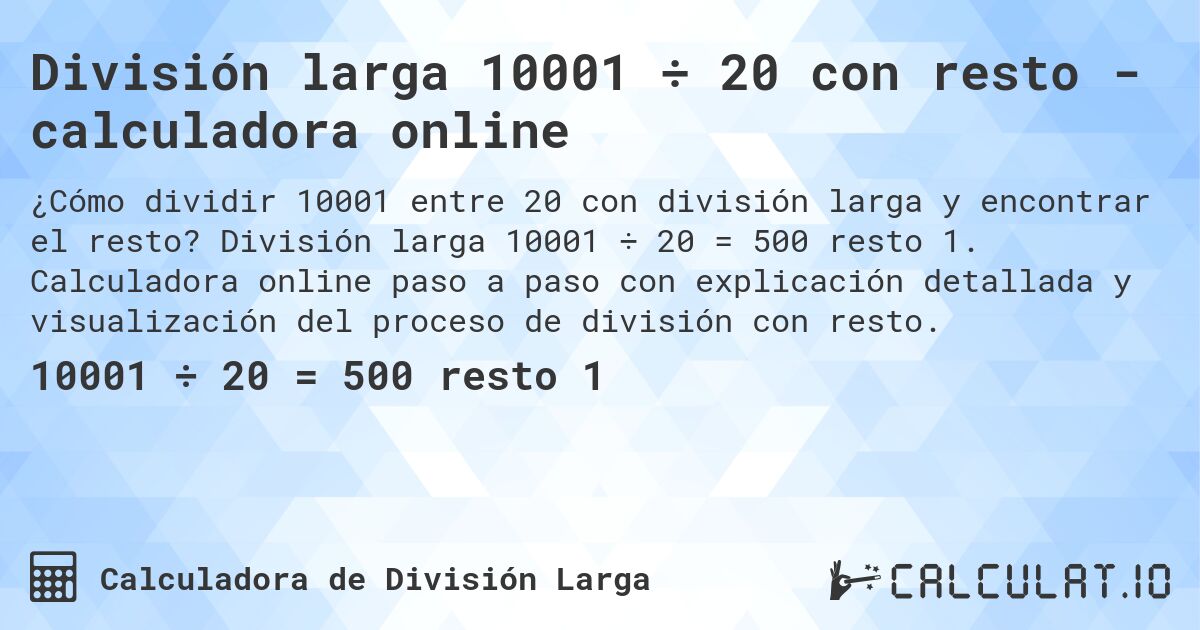 División larga 10001 ÷ 20 con resto - calculadora online

¿Cómo dividir 10001 entre 20 con división larga y encontrar el resto? División larga 10001 ÷ 20 = 500 resto 1. Calculadora online paso a paso con explicación detallada y visualización del proceso de división con resto.

10001 ÷ 20 = 500 resto 1

Calculadora de División Larga

CALCULAT.IO